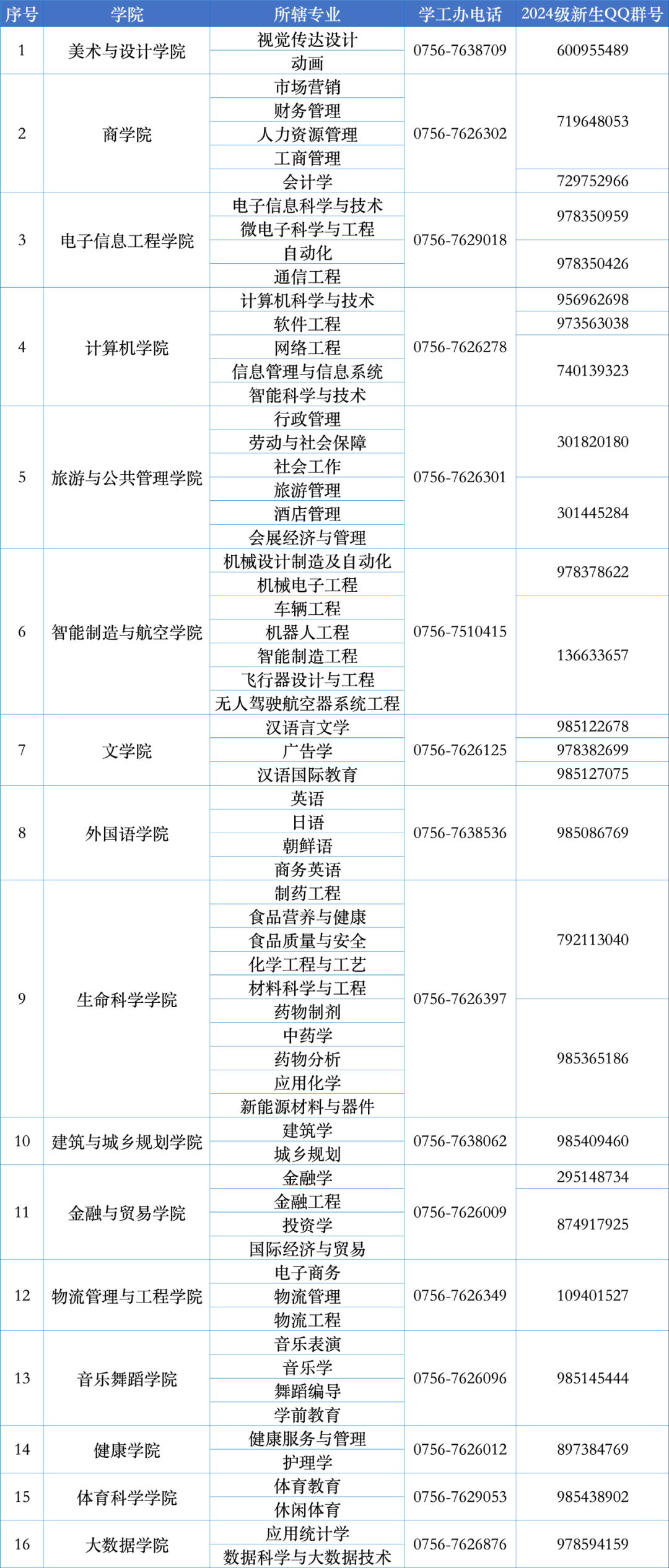 | 序号 | 学院 | 所辖专业 | 学工办电话 | 2024级新生QQ群号 |
|---|---|---|---|---|
| 1 | 美术与设计学院 | 视觉传达设计 | 0756-7638709 | 600955489 |
| | | 动画 | | |
| 2 | 商学院 | 市场营销 | 0756-7626302 | 719648053 |
| | | 财务管理 | | |
| | | 人力资源管理 | | |
| | | 工商管理 | | |
| | | 会计学 | | 729752966 |
| 3 | 电子信息工程学院 | 电子信息科学与技术 | 0756-7629018 | 978350959 |
| | | 微电子科学与工程 | | |
| | | 自动化 | | 978350426 |
| | | 通信工程 | | |
| 4 | 计算机学院 | 计算机科学与技术 | 0756-7626278 | 956962698 |
| | | 软件工程 | | 973563038 |
| | | 网络工程 | | 740139323 |
| | | 信息管理与信息系统 | | |
| | | 智能科学与技术 | | |
| 5 | 旅游与公共管理学院 | 行政管理 | 0756-7626301 | 301820180 |
| | | 劳动与社会保障 | | |
| | | 社会工作 | | |
| | | 旅游管理 | | 301445284 |
| | | 酒店管理 | | |
| | | 会展经济与管理 | | |
| 6 | 智能制造与航空学院 | 机械设计制造及自动化 | 0756-7510415 | 978378622 |
| | | 机械电子工程 | | |
| | | 车辆工程 | | 136633657 |
| | | 机器人工程 | | |
| | | 智能制造工程 | | |
| | | 飞行器设计与工程 | | |
| | | 无人驾驶航空器系统工程 | | |
| 7 | 文学院 | 汉语言文学 | 0756-7626125 | 985122678 |
| | | 广告学 | | 978382699 |
| | | 汉语国际教育 | | 985127075 |
| 8 | 外国语学院 | 英语 | 0756-7638536 | 985086769 |
| | | 日语 | | |
| | | 朝鲜语 | | |
| | | 商务英语 | | |
| 9 | 生命科学学院 | 制药工程 | 0756-7626397 | 792113040 |
| | | 食品营养与健康 | | |
| | | 食品质量与安全 | | |
| | | 化学工程与工艺 | | |
| | | 材料科学与工程 | | |
| | | 药物制剂 | | 985365186 |
| | | 中药学 | | |
| | | 药物分析 | | |
| | | 应用化学 | | |
| | | 新能源材料与器件 | | |
| 10 | 建筑与城乡规划学院 | 建筑学 | 0756-7638062 | 985409460 |
| | | 城乡规划 | | |
| 11 | 金融与贸易学院 | 金融学 | 0756-7626009 | 295148734 |
| | | 金融工程 | | 874917925 |
| | | 投资学 | | |
| | | 国际经济与贸易 | | |
| 12 | 物流管理与工程学院 | 电子商务 | 0756-7626349 | 109401527 |
| | | 物流管理 | | |
| | | 物流工程 | | |
| 13 | 音乐舞蹈学院 | 音乐表演 | 0756-7626096 | 985145444 |
| | | 音乐学 | | |
| | | 舞蹈编导 | | |
| | | 学前教育 | | |
| 14 | 健康学院 | 健康服务与管理 | 0756-7626012 | 897384769 |
| | | 护理学 | | |
| 15 | 体育科学学院 | 体育教育 | 0756-7629053 | 985438902 |
| | | 休闲体育 | | |
| 16 | 大数据学院 | 应用统计学 | 0756-7626876 | 978594159 |
| | | 数据科学与大数据技术 | | |